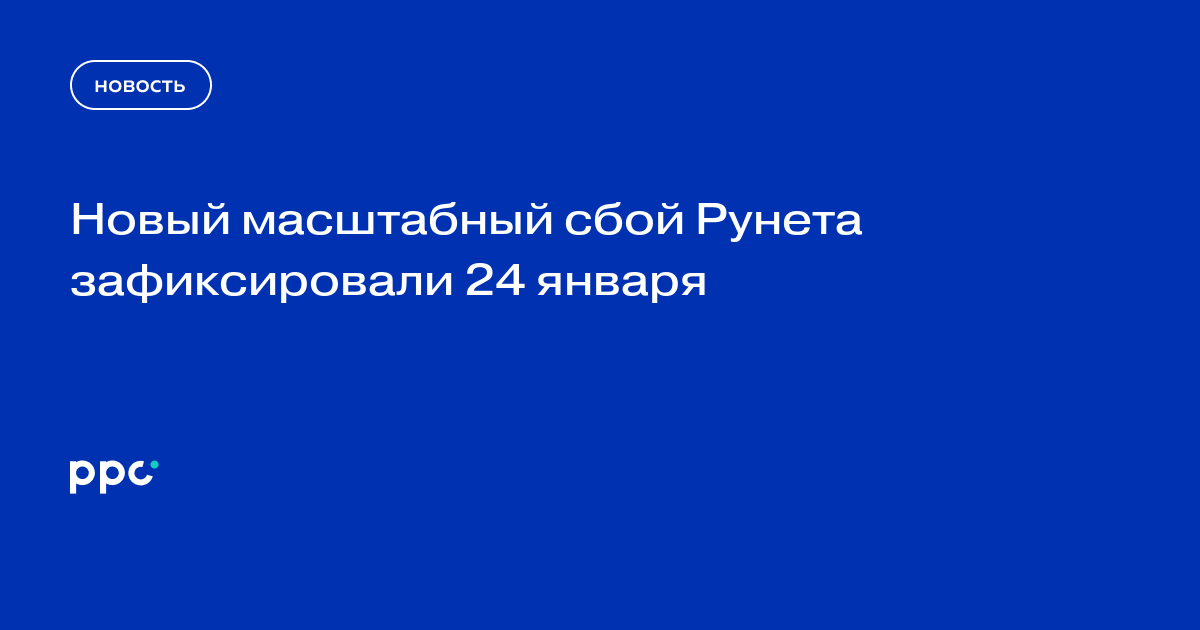 НОВОСТЬ

Новый масштабный сбой Рунета зафиксировали 24 января

ppc